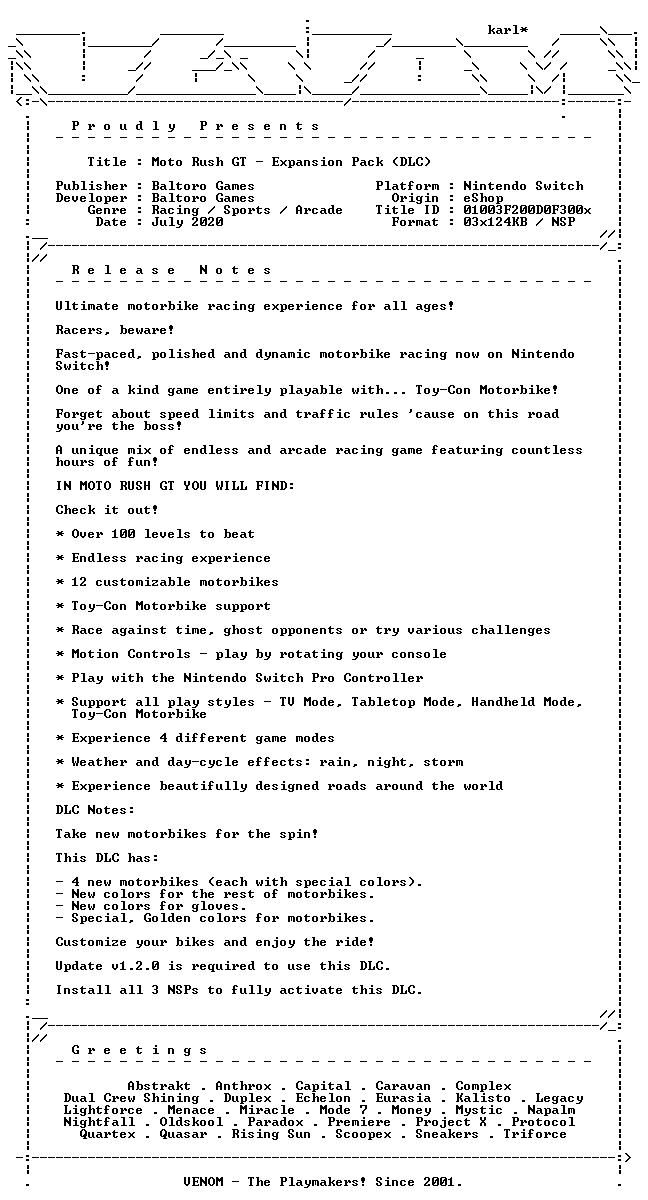 karl*

P r o u d l y   P r e s e n t s

Title : Moto Rush GT - Expansion Pack (DLC)

Publisher : Baltoro Games
Developer : Baltoro Games
Genre : Racing / Sports / Arcade
Date : July 2020

Platform : Nintendo Switch
Origin : eShop
Title ID : 01003F200D0F300x
Format : 03x124KB / NSP

R e l e a s e   N o t e s

Ultimate motorbike racing experience for all ages!

Racers, beware!

Fast-paced, polished and dynamic motorbike racing now on Nintendo Switch!

One of a kind game entirely playable with... Toy-Con Motorbike!

Forget about speed limits and traffic rules 'cause on this road you're the boss!

A unique mix of endless and arcade racing game featuring countless hours of fun!

IN MOTO RUSH GT YOU WILL FIND:

Check it out!

* Over 100 levels to beat

* Endless racing experience

* 12 customizable motorbikes

* Toy-Con Motorbike support

* Race against time, ghost opponents or try various challenges

* Motion Controls - play by rotating your console

* Play with the Nintendo Switch Pro Controller

* Support all play styles - TV Mode, Tabletop Mode, Handheld Mode, Toy-Con Motorbike

* Experience 4 different game modes

* Weather and day-cycle effects: rain, night, storm

* Experience beautifully designed roads around the world

DLC Notes:

Take new motorbikes for the spin!

This DLC has:

- 4 new motorbikes (each with special colors).
- New colors for the rest of motorbikes.
- New colors for gloves.
- Special, Golden colors for motorbikes.

Customize your bikes and enjoy the ride!

Update v1.2.0 is required to use this DLC.

Install all 3 NSPs to fully activate this DLC.

G r e e t i n g s

Abstrakt . Anthrox . Capital . Caravan . Complex
Dual Crew Shining . Duplex . Echelon . Eurasia . Kalisto . Legacy
Lightforce . Menace . Miracle . Mode 7 . Money . Mystic . Napalm
Nightfall . Oldskool . Paradox . Premiere . Project X . Protocol
Quartex . Quasar . Rising Sun . Scoopex . Sneakers . Triforce

VENOM - The Playmakers! Since 2001.